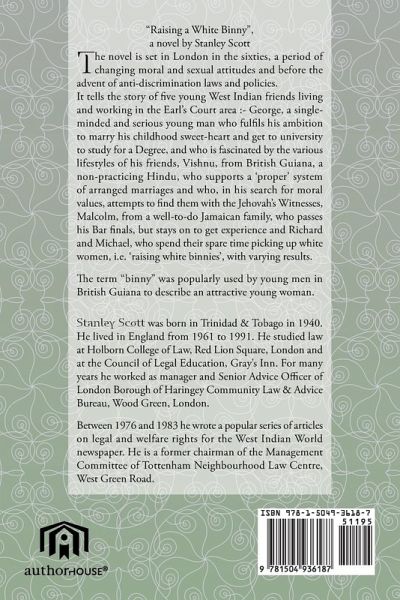 "Raising a White Binny",
a novel by Stanley Scott

The novel is set in London in the sixties, a period of changing moral and sexual attitudes and before the advent of anti-discrimination laws and policies.
It tells the story of five young West Indian friends living and working in the Earl's Court area :- George, a single-minded and serious young man who fulfils his ambition to marry his childhood sweet-heart and get to university to study for a Degree, and who is fascinated by the various lifestyles of his friends, Vishnu, from British Guiana, a non-practicing Hindu, who supports a 'proper' system of arranged marriages and who, in his search for moral values, attempts to find them with the Jehovah's Witnesses, Malcolm, from a well-to-do Jamaican family, who passes his Bar finals, but stays on to get experience and Richard and Michael, who spend their spare time picking up white women, i.e. 'raising white binnies', with varying results.

The term "binny" was popularly used by young men in British Guiana to describe an attractive young woman.

Stanley Scott was born in Trinidad & Tobago in 1940. He lived in England from 1961 to 1991. He studied law at Holborn College of Law, Red Lion Square, London and at the Council of Legal Education, Gray's Inn. For many years he worked as manager and Senior Advice Officer of London Borough of Haringey Community Law & Advice Bureau, Wood Green, London.

Between 1976 and 1983 he wrote a popular series of articles on legal and welfare rights for the West Indian World newspaper. He is a former chairman of the Management Committee of Tottenham Neighbourhood Law Centre, West Green Road.

authorHOUSE®

ISBN 978-1-5049-3618-7
51195
9 781504 936187